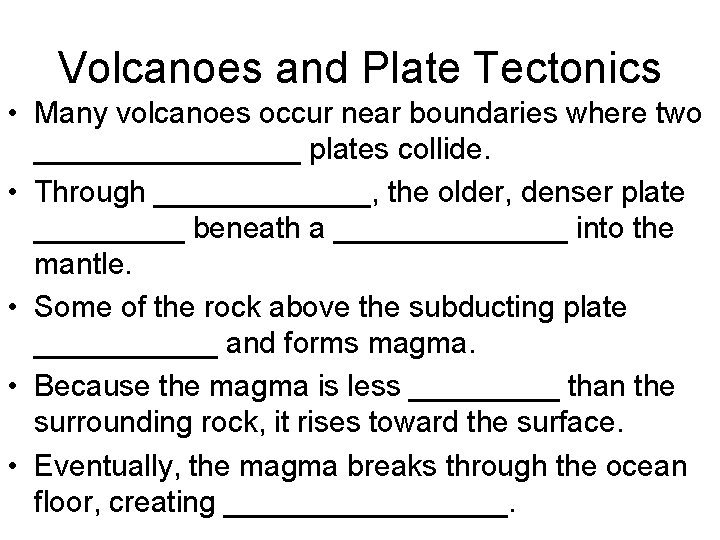 Volcanoes and Plate Tectonics

• Many volcanoes occur near boundaries where two ________________ plates collide.

• Through _____________, the older, denser plate _________ beneath a ______________ into the mantle.

• Some of the rock above the subducting plate ___________ and forms magma.

• Because the magma is less _________ than the surrounding rock, it rises toward the surface.

• Eventually, the magma breaks through the ocean floor, creating _________________.